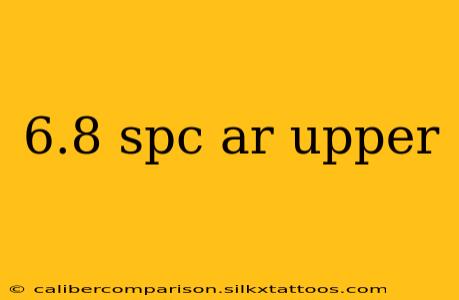 6.8 spc ar upper

© calibercomparison.silkxtattoos.com